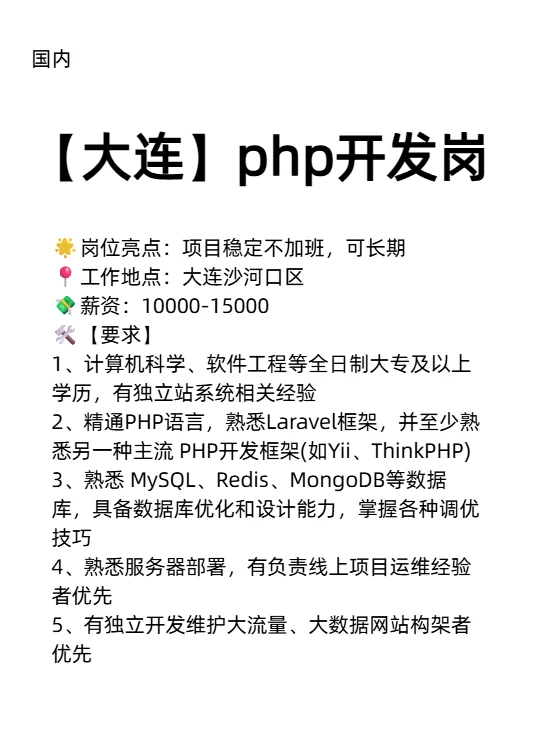 国内

【大连】php开发岗

🌟 岗位亮点：项目稳定不加班，可长期
📍 工作地点：大连沙河口区
💸 薪资：10000-15000
🛠️【要求】
1、计算机科学、软件工程等全日制大专及以上学历，有独立站系统相关经验
2、精通PHP语言，熟悉Laravel框架，并至少熟悉另一种主流 PHP开发框架(如Yii、ThinkPHP)
3、熟悉 MySQL、Redis、MongoDB等数据库，具备数据库优化和设计能力，掌握各种调优技巧
4、熟悉服务器部署，有负责线上项目运维经验者优先
5、有独立开发维护大流量、大数据网站构架者优先